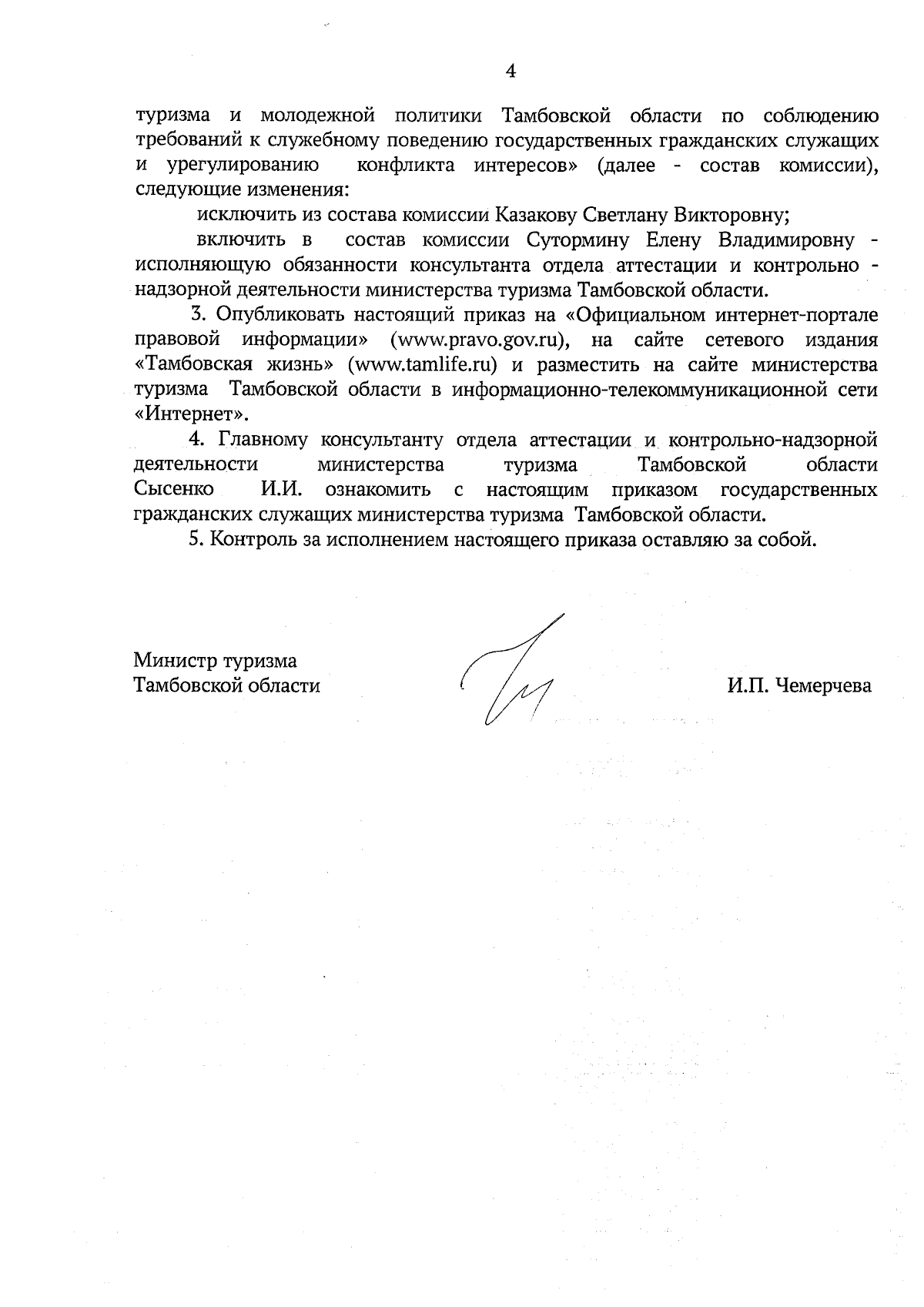 4

туризма и молодежной политики Тамбовской области по соблюдению требований к служебному поведению государственных гражданских служащих и урегулированию конфликта интересов» (далее - состав комиссии), следующие изменения:

исключить из состава комиссии Казакову Светлану Викторовну;

включить в состав комиссии Сутормину Елену Владимировну - исполняющую обязанности консультанта отдела аттестации и контрольно - надзорной деятельности министерства туризма Тамбовской области.

3. Опубликовать настоящий приказ на «Официальном интернет-портале правовой информации» (www.pravo.gov.ru), на сайте сетевого издания «Тамбовская жизнь» (www.tamlife.ru) и разместить на сайте министерства туризма Тамбовской области в информационно-телекоммуникационной сети «Интернет».

4. Главному консультанту отдела аттестации и контрольно-надзорной деятельности министерства туризма Тамбовской области Сысенко И.И. ознакомить с настоящим приказом государственных гражданских служащих министерства туризма Тамбовской области.

5. Контроль за исполнением настоящего приказа оставляю за собой.

Министр туризма
Тамбовской области

И.П. Чемерчева